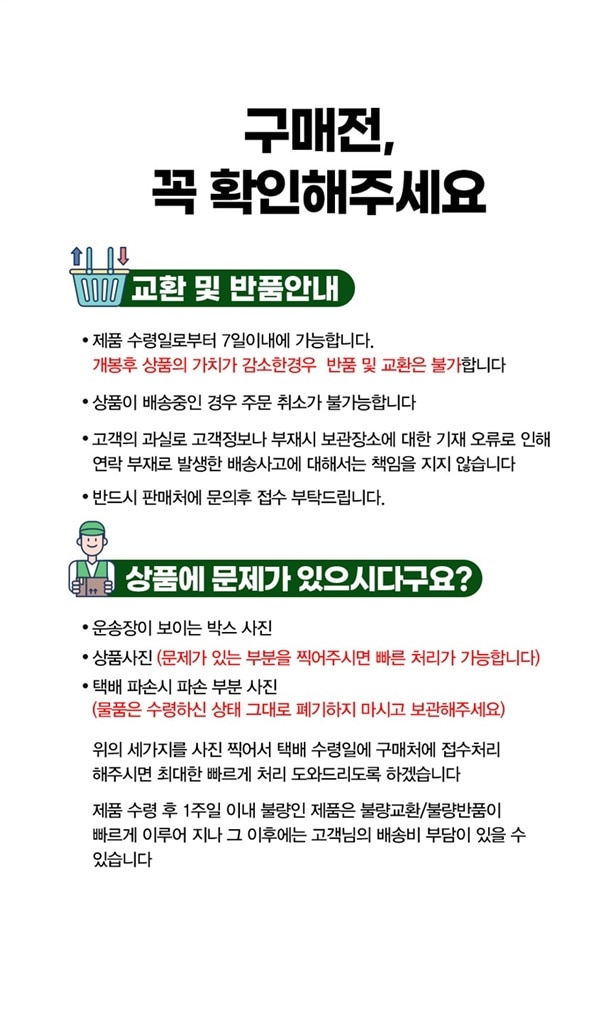 구매전,
꼭 확인해주세요

교환 및 반품안내

• 제품 수령일로부터 7일이내에 가능합니다.
개봉후 상품의 가치가 감소한경우 반품 및 교환은 불가합니다

• 상품이 배송중인 경우 주문 취소가 불가능합니다

• 고객의 과실로 고객정보나 부재시 보관장소에 대한 기재 오류로 인해 연락 부재로 발생한 배송사고에 대해서는 책임을 지지 않습니다

• 반드시 판매처에 문의후 접수 부탁드립니다.

상품에 문제가 있으시다구요?

• 운송장이 보이는 박스 사진
• 상품사진 (문제가 있는 부분을 찍어주시면 빠른 처리가 가능합니다)
• 택배 파손시 파손 부분 사진
(물품은 수령하신 상태 그대로 폐기하지 마시고 보관해주세요)

위의 세가지를 사진 찍어서 택배 수령일에 구매처에 접수처리 해주시면 최대한 빠르게 처리 도와드리도록 하겠습니다

제품 수령 후 1주일 이내 불량인 제품은 불량교환/불량반품이 빠르게 이루어 지나 그 이후에는 고객님의 배송비 부담이 있을 수 있습니다